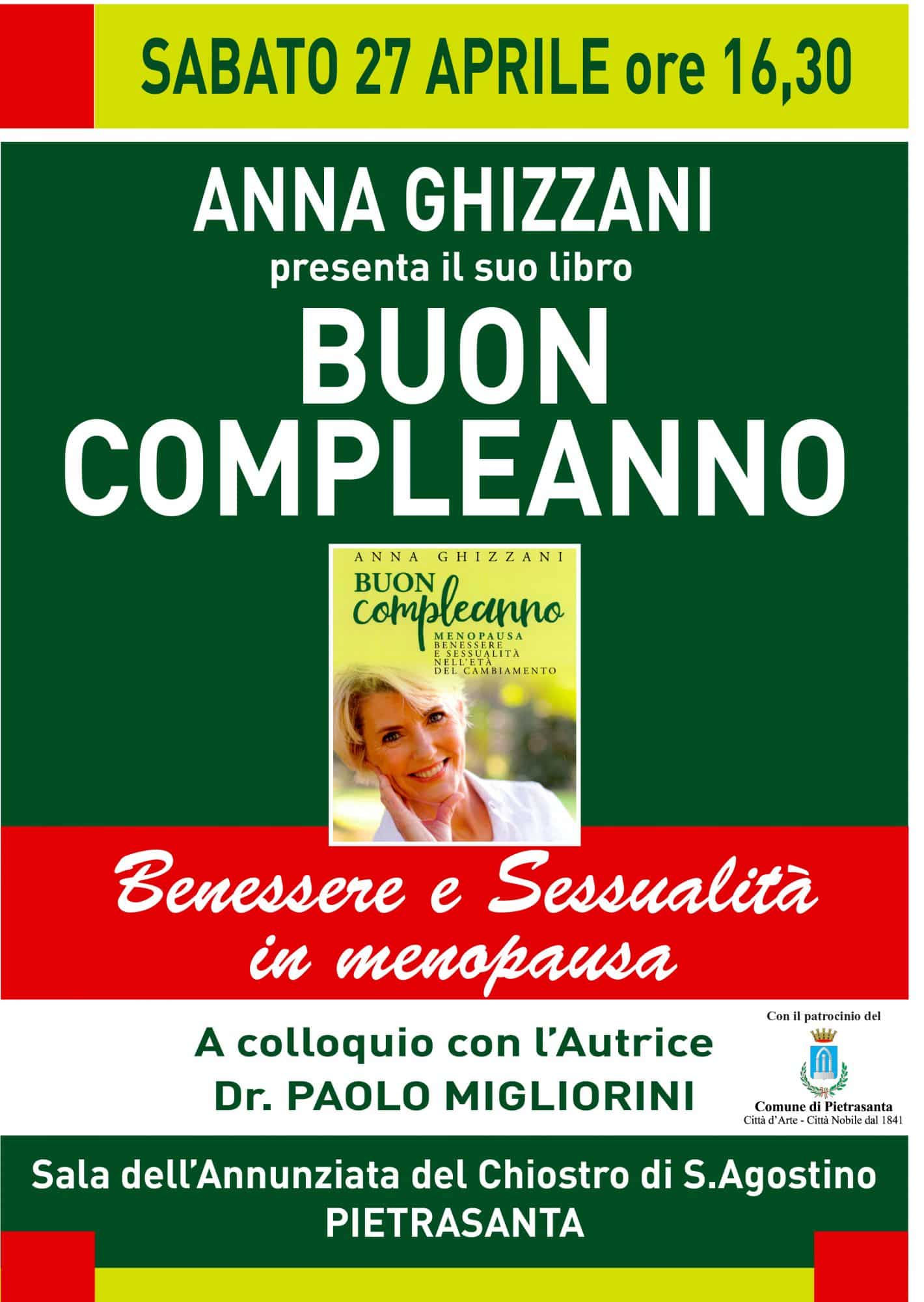 SABATO 27 APRILE ore 16,30

ANNA GHIZZANI
presenta il suo libro
BUON COMPLEANNO

ANNA GHIZZANI
BUON compleanno
MENOPAUSA
BENESSERE E SESSUALITÀ NELL'ETÀ DEL CAMBIAMENTO

Benessere e Sessualità in menopausa

A colloquio con l'Autrice
Dr. PAOLO MIGLIORINI

Con il patrocinio del
Comune di Pietrasanta
Città d'Arte - Città Nobile dal 1841

Sala dell'Annunziata del Chiostro di S.Agostino
PIETRASANTA